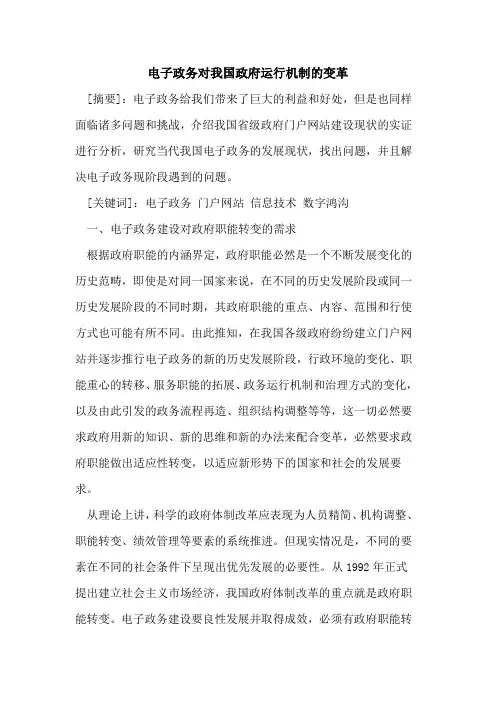 电子政务对我国政府运行机制的变革

[摘要]：电子政务给我们带来了巨大的利益和好处，但是也同样面临诸多问题和挑战，介绍我国省级政府门户网站建设现状的实证进行分析，研究当代我国电子政务的发展现状，找出问题，并且解决电子政务现阶段遇到的问题。

[关键词]：电子政务 门户网站 信息技术 数字鸿沟

一、电子政务建设对政府职能转变的需求

根据政府职能的内涵界定，政府职能必然是一个不断发展变化的历史范畴，即使是对同一国家来说，在不同的历史发展阶段或同一历史发展阶段的不同时期，其政府职能的重点、内容、范围和行使方式也可能有所不同。由此推知，在我国各级政府纷纷建立门户网站并逐步推行电子政务的新的历史发展阶段，行政环境的变化、职能重心的转移、服务职能的拓展、政务运行机制和治理方式的变化，以及由此引发的政务流程再造、组织结构调整等等，这一切必然要求政府用新的知识、新的思维和新的办法来配合变革，必然要求政府职能做出适应性转变，以适应新形势下的国家和社会的发展要求。

从理论上讲，科学的政府体制改革应表现为人员精简、机构调整、职能转变、绩效管理等要素的系统推进。但现实情况是，不同的要素在不同的社会条件下呈现出优先发展的必要性。从 1992 年正式提出建立社会主义市场经济，我国政府体制改革的重点就是政府职能转变。电子政务建设要良性发展并取得成效，必须有政府职能转